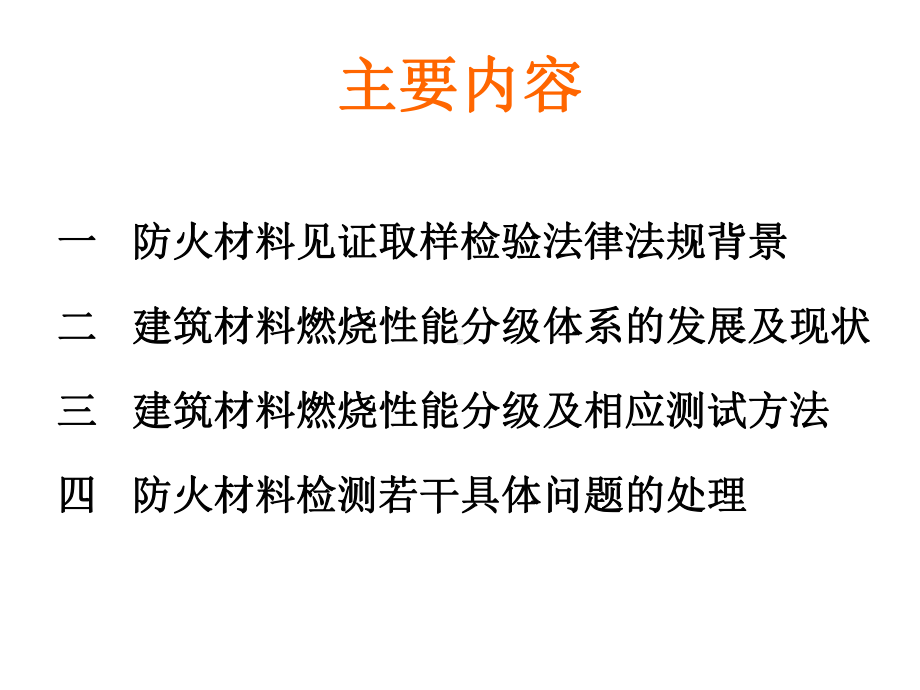 主要内容

一 防火材料见证取样检验法律法规背景

二 建筑材料燃烧性能分级体系的发展及现状

三 建筑材料燃烧性能分级及相应测试方法

四 防火材料检测若干具体问题的处理